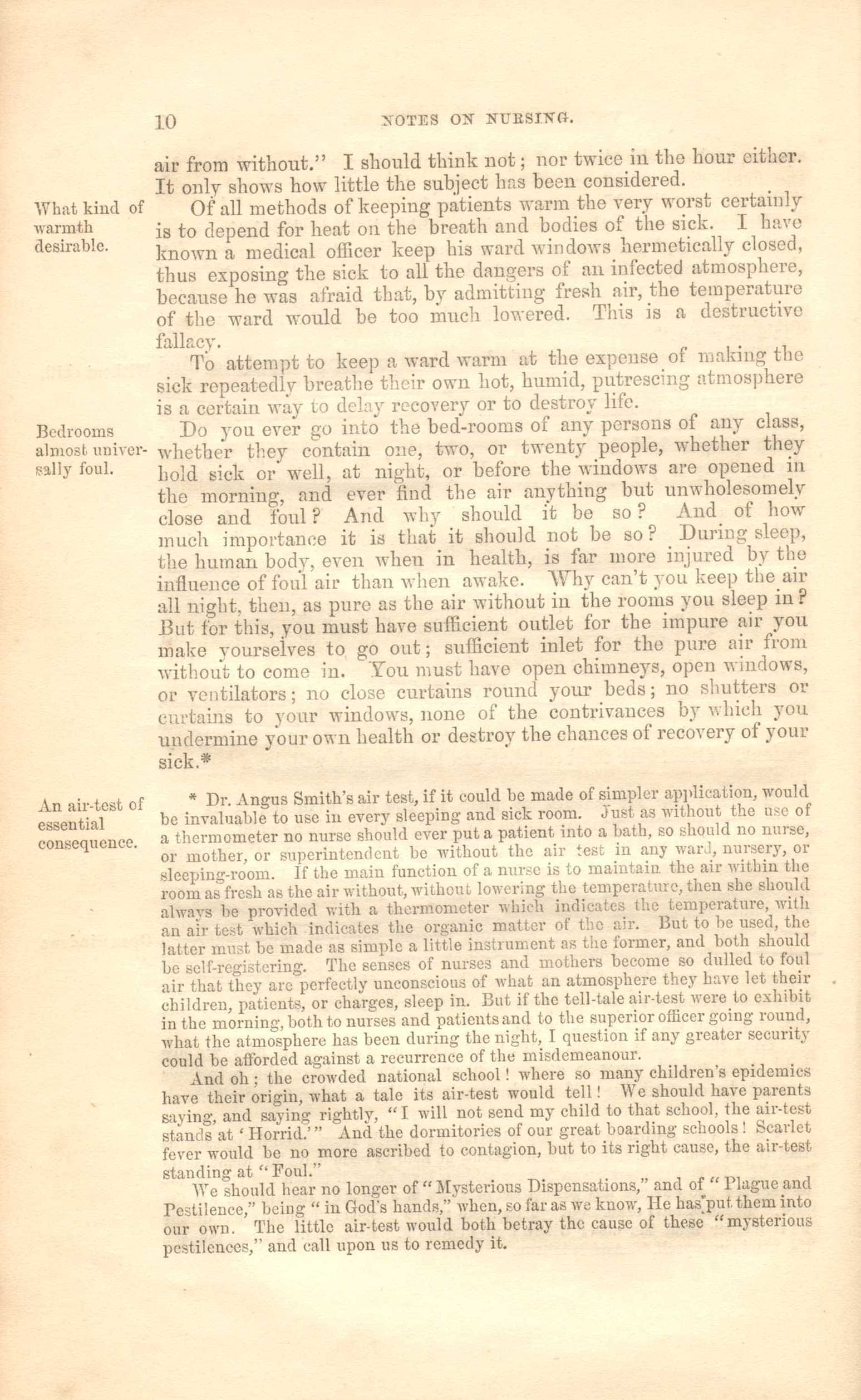 10 NOTES ON NURSING.

air from without." I should think not; nor twice in the hour either. It only shows how little the subject has been considered.

What kind of warmth desirable.

Of all methods of keeping patients warm the very worst certainly is to depend for heat on the breath and bodies of the sick. I have known a medical officer keep his ward windows hermetically closed, thus exposing the sick to all the dangers of an infected atmosphere, because he was afraid that, by admitting fresh air, the temperature of the ward would be too much lowered. This is a destructive fallacy.

To attempt to keep a ward warm at the expense of making the sick repeatedly breathe their own hot, humid, putrescing atmosphere is a certain way to delay recovery or to destroy life.

Bedrooms almost universally foul.

Do you ever go into the bed-rooms of any persons of any class, whether they contain one, two, or twenty people, whether they hold sick or well, at night, or before the windows are opened in the morning, and ever find the air anything but unwholesomely close and foul? And why should it be so? And of how much importance it is that it should not be so? During sleep, the human body, even when in health, is far more injured by the influence of foul air than when awake. Why can't you keep the air all night, then, as pure as the air without in the rooms you sleep in? But for this, you must have sufficient outlet for the impure air you make yourselves to go out; sufficient inlet for the pure air from without to come in. You must have open chimneys, open windows, or ventilators; no close curtains round your beds; no shutters or curtains to your windows, none of the contrivances by which you undermine your own health or destroy the chances of recovery of your sick.*

An air-test of essential consequence.

* Dr. Angus Smith's air test, if it could be made of simpler application, would be invaluable to use in every sleeping and sick room. Just as without the use of a thermometer no nurse should ever put a patient into a bath, so should no nurse, or mother, or superintendent be without the air test in any ward, nursery, or sleeping-room. If the main function of a nurse is to maintain the air within the room as fresh as the air without, without lowering the temperature, then she should always be provided with a thermometer which indicates the temperature, with an air test which indicates the organic matter of the air. But to be used, the latter must be made as simple a little instrument as the former, and both should be self-registering. The senses of nurses and mothers become so dulled to foul air that they are perfectly unconscious of what an atmosphere they have let their children, patients, or charges, sleep in. But if the tell-tale air-test were to exhibit in the morning, both to nurses and patients and to the superior officer going round, what the atmosphere has been during the night, I question if any greater security could be afforded against a recurrence of the misdemeanour.

And oh; the crowded national school! where so many children's epidemics have their origin, what a tale its air-test would tell! We should have parents saying, and saying rightly, "I will not send my child to that school, the air-test stands at 'Horrid.'" And the dormitories of our great boarding schools! Scarlet fever would be no more ascribed to contagion, but to its right cause, the air-test standing at "Foul."

We should hear no longer of "Mysterious Dispensations," and of "Plague and Pestilence," being "in God's hands," when, so far as we know, He has put them into our own. The little air-test would both betray the cause of these "mysterious pestilences," and call upon us to remedy it.